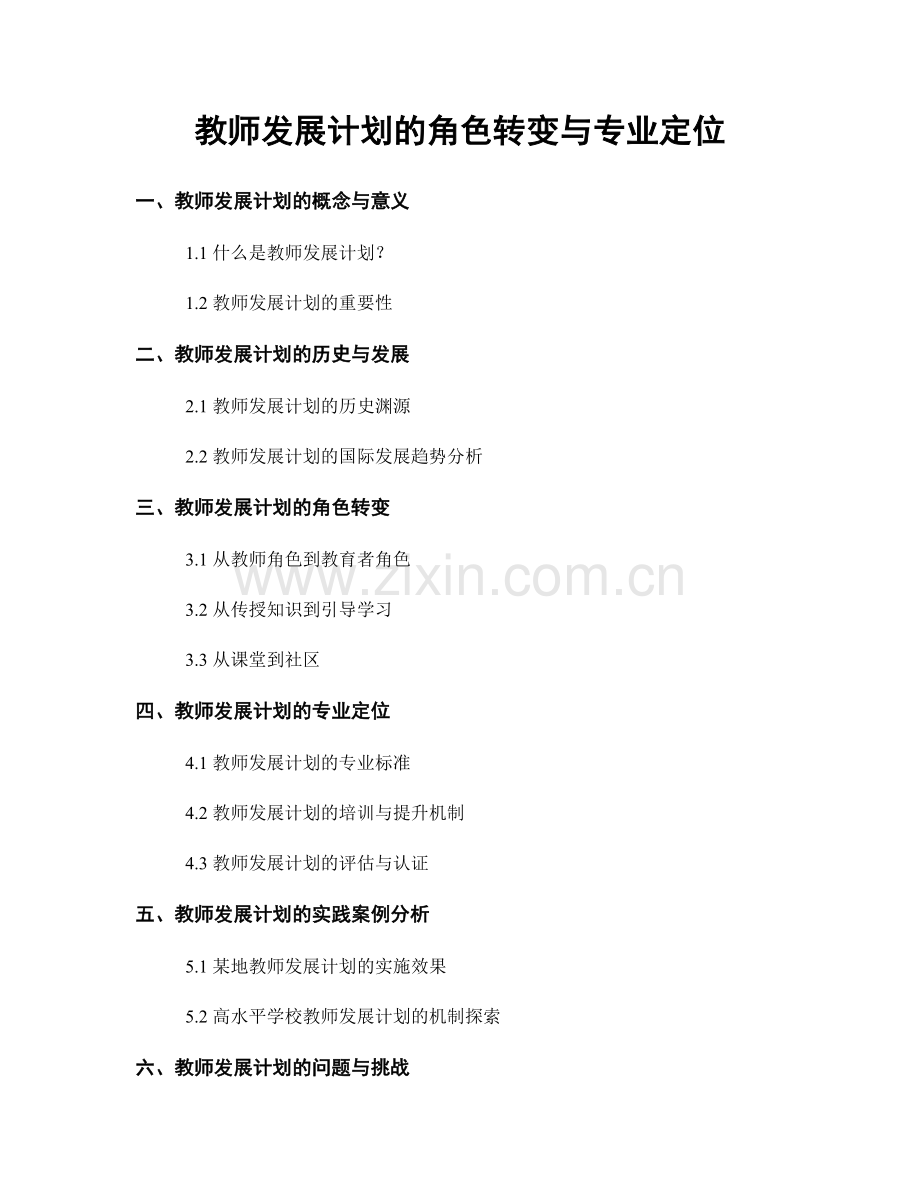 教师发展计划的角色转变与专业定位

一、教师发展计划的概念与意义

1.1什么是教师发展计划?

1.2教师发展计划的重要性

二、教师发展计划的历史与发展

2.1教师发展计划的历史渊源

2.2教师发展计划的国际发展趋势分析

三、教师发展计划的角色转变

3.1从教师角色到教育者角色

3.2从传授知识到引导学习

3.3从课堂到社区

四、教师发展计划的专业定位

4.1教师发展计划的专业标准

4.2教师发展计划的培训与提升机制

4.3教师发展计划的评估与认证

五、教师发展计划的实践案例分析

5.1某地教师发展计划的实施效果

5.2高水平学校教师发展计划的机制探索

六、教师发展计划的问题与挑战

www.zixin.com.cn